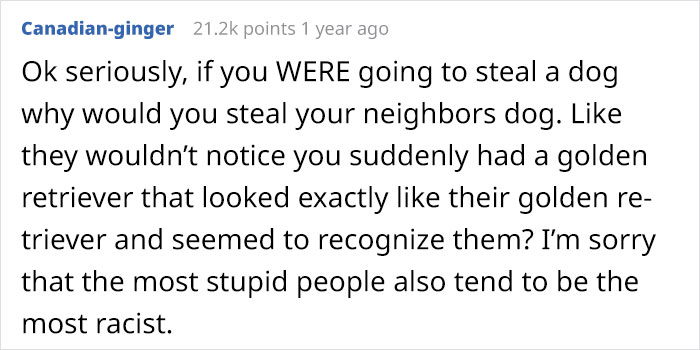 Canadian-ginger 21.2k points 1 year ago

Ok seriously, if you WERE going to steal a dog why would you steal your neighbors dog. Like they wouldn't notice you suddenly had a golden retriever that looked exactly like their golden retriever and seemed to recognize them? I'm sorry that the most stupid people also tend to be the most racist.